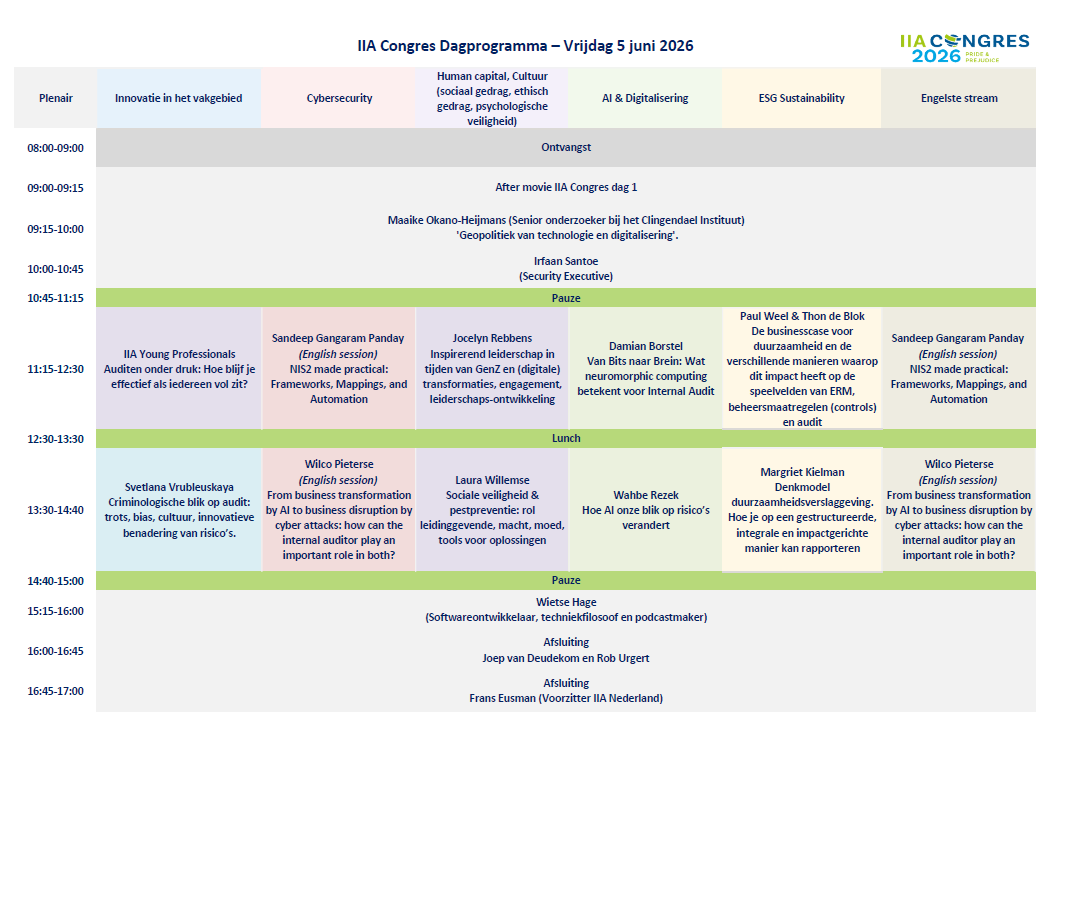 IIA Congres Dagprogramma – Vrijdag 5 juni 2026

IIA CONGRES 2026 PRIDE & PREJUDICE

| Plenair | Innovatie in het vakgebied | Cybersecurity | Human capital, Cultuur (sociaal gedrag, ethisch gedrag, psychologische veiligheid) | AI & Digitalisering | ESG Sustainability | Engelste stream |
|---|---|---|---|---|---|---|
| 08:00-09:00 | Ontvangst | | | | | |
| 09:00-09:15 | After movie IIA Congres dag 1 | | | | | |
| 09:15-10:00 | Maaike Okano-Heijmans (Senior onderzoeker bij het Clingendael Instituut) 'Geopolitiek van technologie en digitalisering'. | | | | | |
| 10:00-10:45 | Irfaan Santoe (Security Executive) | | | | | |
| 10:45-11:15 | Pauze | | | | | |
| 11:15-12:30 | IIA Young Professionals Auditen onder druk: Hoe blijf je effectief als iedereen vol zit? | Sandeep Gangaram Panday (English session) NIS2 made practical: Frameworks, Mappings, and Automation | Jocelyn Rebbens Inspirerend leiderschap in tijden van GenZ en (digitale) transformaties, engagement, leiderschaps-ontwikkeling | Damian Borstel Van Bits naar Brein: Wat neuromorphic computing betekent voor Internal Audit | Paul Weel & Thon de Blok De businesscase voor duurzaamheid en de verschillende manieren waarop dit impact heeft op de speelvelden van ERM, beheersmaatregelen (controls) en audit | Sandeep Gangaram Panday (English session) NIS2 made practical: Frameworks, Mappings, and Automation |
| 12:30-13:30 | Lunch | | | | | |
| 13:30-14:40 | Svetlana Vrubleuskaya Criminologische blik op audit: trots, bias, cultuur, innovatieve benadering van risico's. | Wilco Pieterse (English session) From business transformation by AI to business disruption by cyber attacks: how can the internal auditor play an important role in both? | Laura Willemse Sociale veiligheid & pestpreventie: rol leidinggevende, macht, moed, tools voor oplossingen | Wahbe Rezek Hoe AI onze blik op risico's verandert | Margriet Kielman Denkmodel duurzaamheidsverslaggeving. Hoe je op een gestructureerde, integrale en impactgerichte manier kan rapporteren | Wilco Pieterse (English session) From business transformation by AI to business disruption by cyber attacks: how can the internal auditor play an important role in both? |
| 14:40-15:00 | Pauze | | | | | |
| 15:15-16:00 | Wietse Hage (Softwareontwikkelaar, techniekfilosoof en podcastmaker) | | | | | |
| 16:00-16:45 | Afsluiting Joep van Deudekom en Rob Urgert | | | | | |
| 16:45-17:00 | Afsluiting Frans Eusman (Voorzitter IIA Nederland) | | | | | |